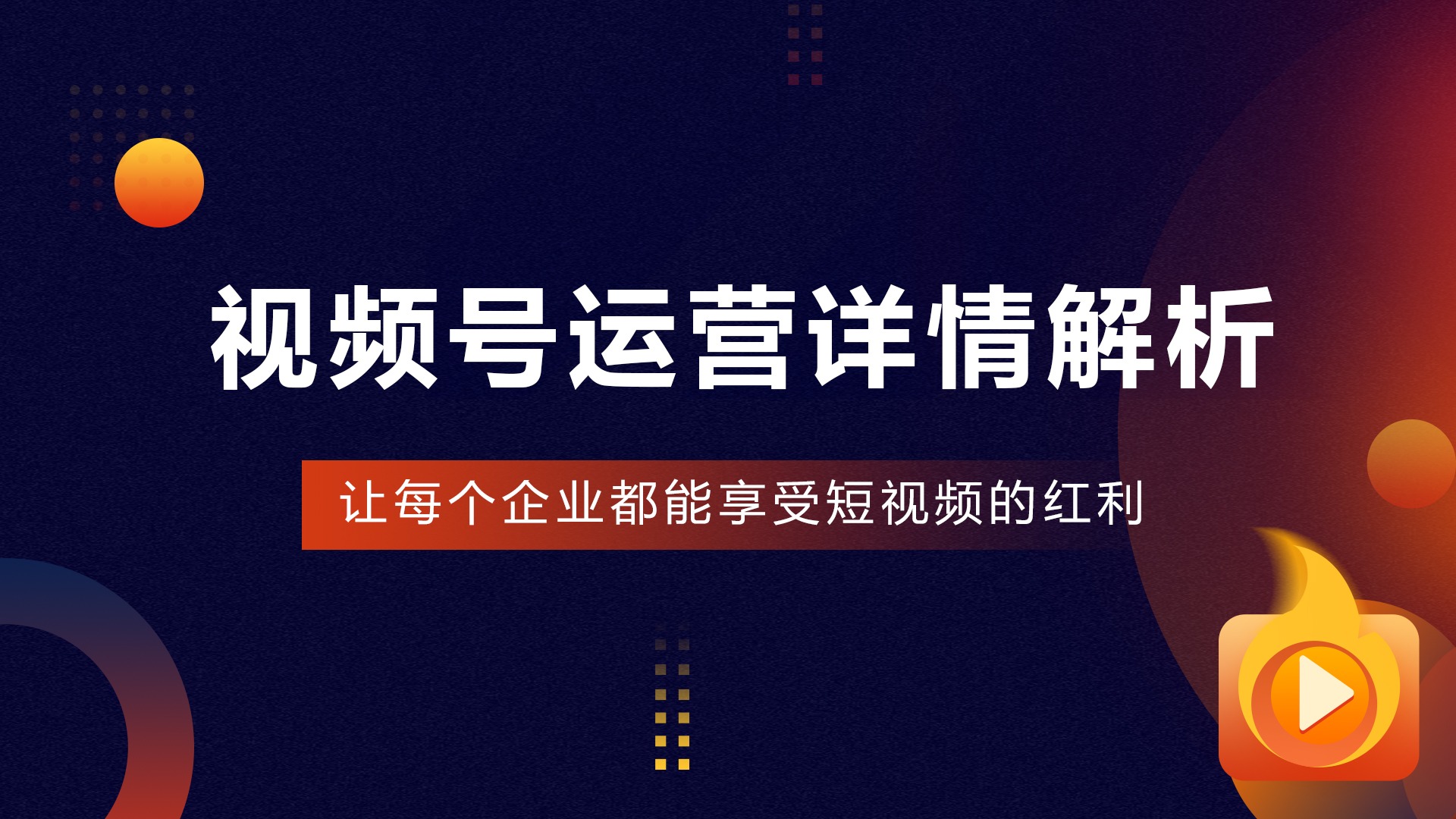 视频号运营详情解析

让每个企业都能享受短视频的红利